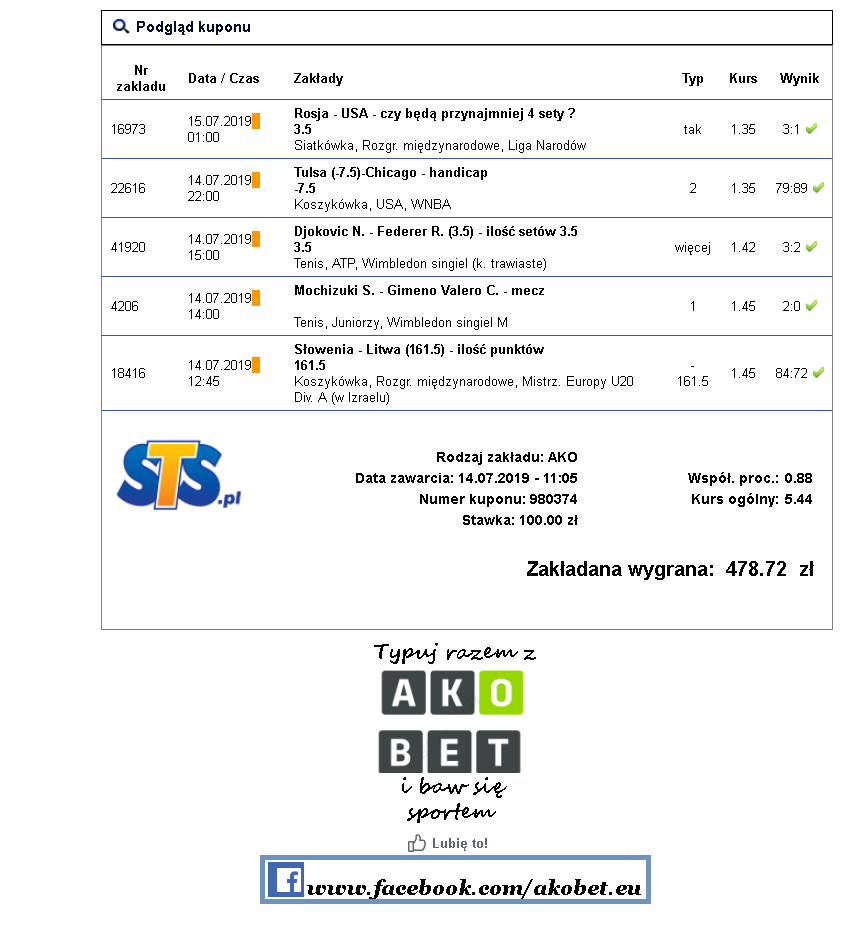 Podgląd kuponu

| Nr zakładu | Data / Czas | Zakłady | Typ | Kurs | Wynik |
|---|---|---|---|---|---|
| 16973 | 15.07.2019 01:00 | Rosja - USA - czy będą przynajmniej 4 sety ? 3.5 Siatkówka, Rozgr. międzynarodowe, Liga Narodów | tak | 1.35 | 3:1 |
| 22616 | 14.07.2019 22:00 | Tulsa (-7.5)-Chicago - handicap -7.5 Koszykówka, USA, WNBA | 2 | 1.35 | 79:89 |
| 41920 | 14.07.2019 15:00 | Djokovic N. - Federer R. (3.5) - ilość setów 3.5 3.5 Tenis, ATP, Wimbledon singiel (k. trawiaste) | więcej | 1.42 | 3:2 |
| 4206 | 14.07.2019 14:00 | Mochizuki S. - Gimeno Valero C. - mecz Tenis, Juniorzy, Wimbledon singiel M | 1 | 1.45 | 2:0 |
| 18416 | 14.07.2019 12:45 | Słowenia - Litwa (161.5) - ilość punktów 161.5 Koszykówka, Rozgr. międzynarodowe, Mistrz. Europy U20 Div. A (w Izraelu) | - 161.5 | 1.45 | 84:72 |

STS.pl

Rodzaj zakładu: AKO
Data zawarcia: 14.07.2019 - 11:05
Numer kuponu: 980374
Stawka: 100.00 zł

Współ. proc.: 0.88
Kurs ogólny: 5.44

Zakładana wygrana: 478.72 zł

Typuj razem z
AKO
BET
i baw się sportem

Lubię to!

www.facebook.com/akobet.eu